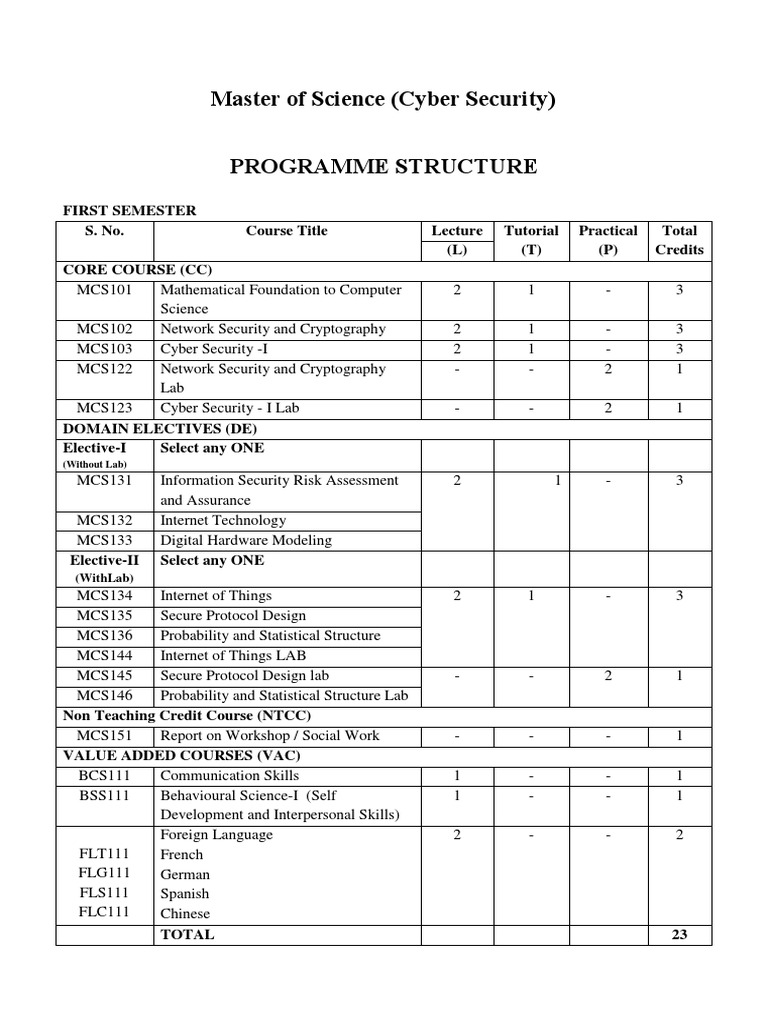 Master of Science (Cyber Security)

PROGRAMME STRUCTURE

FIRST SEMESTER

| S. No. | Course Title | Lecture (L) | Tutorial (T) | Practical (P) | Total Credits |
|---|---|---|---|---|---|
| CORE COURSE (CC) | | | | | |
| MCS101 | Mathematical Foundation to Computer Science | 2 | 1 | - | 3 |
| MCS102 | Network Security and Cryptography | 2 | 1 | - | 3 |
| MCS103 | Cyber Security -I | 2 | 1 | - | 3 |
| MCS122 | Network Security and Cryptography Lab | - | - | 2 | 1 |
| MCS123 | Cyber Security - I Lab | - | - | 2 | 1 |
| DOMAIN ELECTIVES (DE) | | | | | |
| Elective-I (Without Lab) | Select any ONE | | | | |
| MCS131 | Information Security Risk Assessment and Assurance | 2 | 1 | - | 3 |
| MCS132 | Internet Technology | | | | |
| MCS133 | Digital Hardware Modeling | | | | |
| Elective-II (WithLab) | Select any ONE | | | | |
| MCS134 | Internet of Things | 2 | 1 | - | 3 |
| MCS135 | Secure Protocol Design | | | | |
| MCS136 | Probability and Statistical Structure | | | | |
| MCS144 | Internet of Things LAB | | | | |
| MCS145 | Secure Protocol Design lab | - | - | 2 | 1 |
| MCS146 | Probability and Statistical Structure Lab | | | | |
| Non Teaching Credit Course (NTCC) | | | | | |
| MCS151 | Report on Workshop / Social Work | - | - | - | 1 |
| VALUE ADDED COURSES (VAC) | | | | | |
| BCS111 | Communication Skills | 1 | - | - | 1 |
| BSS111 | Behavioural Science-I (Self Development and Interpersonal Skills) | 1 | - | - | 1 |
| FLT111 FLG111 FLS111 FLC111 | Foreign Language French German Spanish Chinese | 2 | - | - | 2 |
| | TOTAL | | | | 23 |